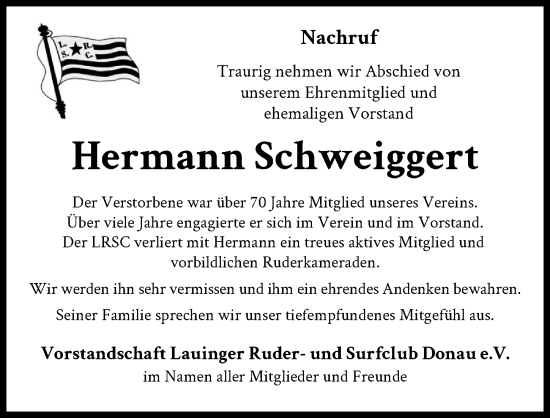 L. R. S. C.

Nachruf

Traurig nehmen wir Abschied von unserem Ehrenmitglied und ehemaligen Vorstand

Hermann Schweiggert

Der Verstorbene war über 70 Jahre Mitglied unseres Vereins. Über viele Jahre engagierte er sich im Verein und im Vorstand. Der LRSC verliert mit Hermann ein treues aktives Mitglied und vorbildlichen Ruderkameraden.

Wir werden ihn sehr vermissen und ihm ein ehrendes Andenken bewahren.

Seiner Familie sprechen wir unser tiefempfundenes Mitgefühl aus.

Vorstandschaft Lauinger Ruder- und Surfclub Donau e.V.
im Namen aller Mitglieder und Freunde